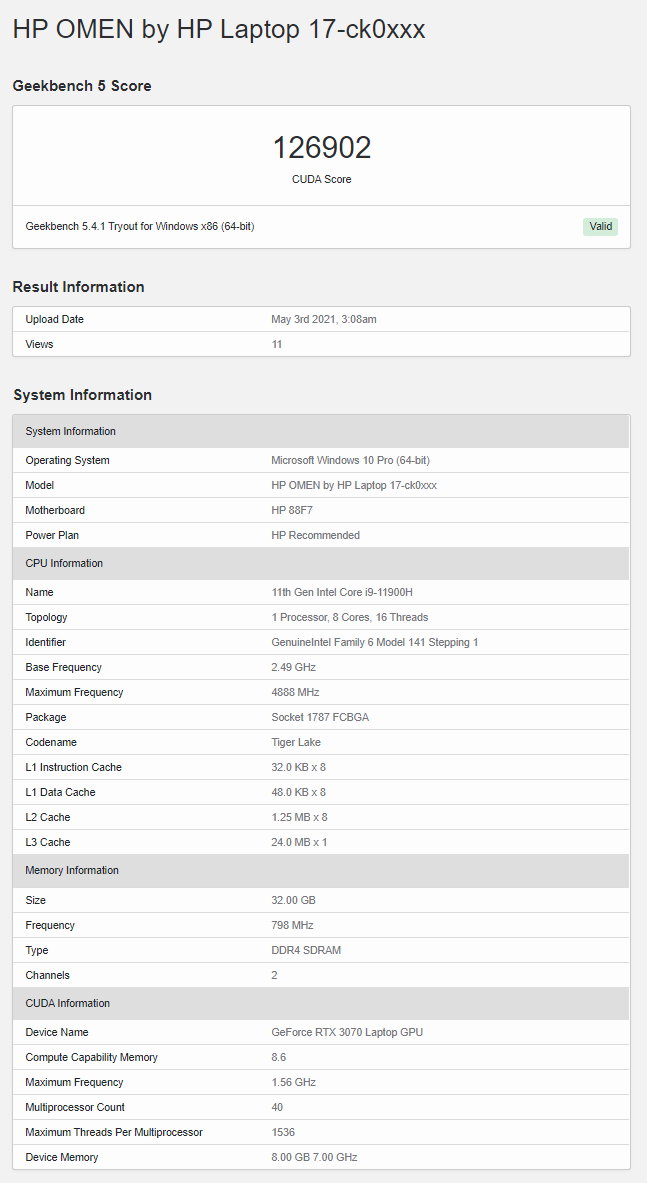 HP OMEN by HP Laptop 17-ck0xxx

Geekbench 5 Score

126902
CUDA Score

Geekbench 5.4.1 Tryout for Windows x86 (64-bit)
Valid

Result Information

| Upload Date | May 3rd 2021, 3:08am |
|---|---|
| Views | 11 |

System Information

| System Information | |
|---|---|
| Operating System | Microsoft Windows 10 Pro (64-bit) |
| Model | HP OMEN by HP Laptop 17-ck0xxx |
| Motherboard | HP 88F7 |
| Power Plan | HP Recommended |
| CPU Information | |
| Name | 11th Gen Intel Core i9-11900H |
| Topology | 1 Processor, 8 Cores, 16 Threads |
| Identifier | GenuineIntel Family 6 Model 141 Stepping 1 |
| Base Frequency | 2.49 GHz |
| Maximum Frequency | 4888 MHz |
| Package | Socket 1787 FCBGA |
| Codename | Tiger Lake |
| L1 Instruction Cache | 32.0 KB x 8 |
| L1 Data Cache | 48.0 KB x 8 |
| L2 Cache | 1.25 MB x 8 |
| L3 Cache | 24.0 MB x 1 |
| Memory Information | |
| Size | 32.00 GB |
| Frequency | 798 MHz |
| Type | DDR4 SDRAM |
| Channels | 2 |
| CUDA Information | |
| Device Name | GeForce RTX 3070 Laptop GPU |
| Compute Capability Memory | 8.6 |
| Maximum Frequency | 1.56 GHz |
| Multiprocessor Count | 40 |
| Maximum Threads Per Multiprocessor | 1536 |
| Device Memory | 8.00 GB 7.00 GHz |